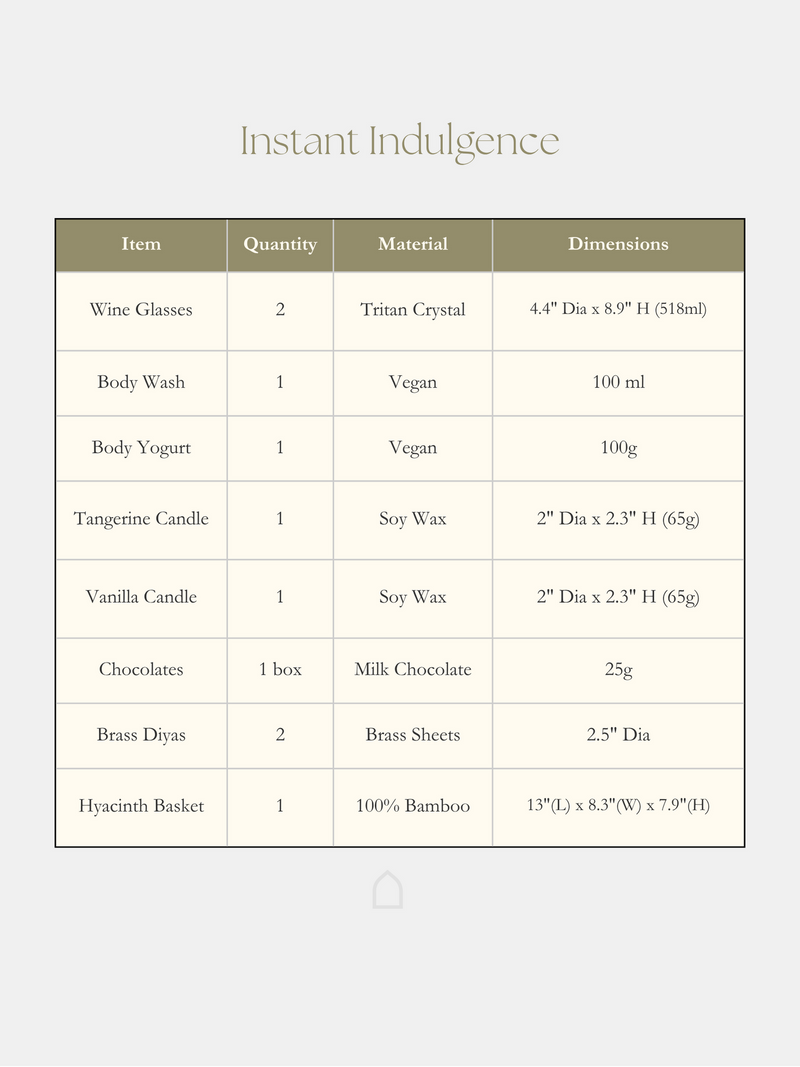 Instant Indulgence

| Item | Quantity | Material | Dimensions |
|---|---|---|---|
| Wine Glasses | 2 | Tritan Crystal | 4.4" Dia x 8.9" H (518ml) |
| Body Wash | 1 | Vegan | 100 ml |
| Body Yogurt | 1 | Vegan | 100g |
| Tangerine Candle | 1 | Soy Wax | 2" Dia x 2.3" H (65g) |
| Vanilla Candle | 1 | Soy Wax | 2" Dia x 2.3" H (65g) |
| Chocolates | 1 box | Milk Chocolate | 25g |
| Brass Diyas | 2 | Brass Sheets | 2.5" Dia |
| Hyacinth Basket | 1 | 100% Bamboo | 13"(L) x 8.3"(W) x 7.9"(H) |